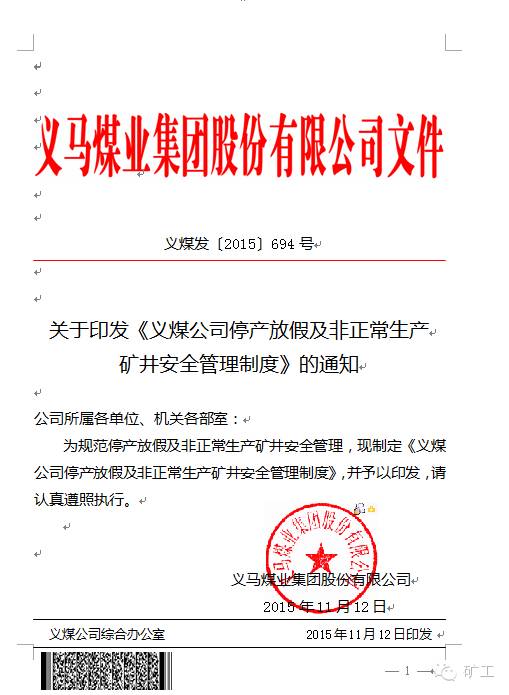 义马煤业集团股份有限公司文件

义煤发〔2015〕694 号

关于印发《义煤公司停产放假及非正常生产矿井安全管理制度》的通知

公司所属各单位、机关各部室：

为规范停产放假及非正常生产矿井安全管理，现制定《义煤公司停产放假及非正常生产矿井安全管理制度》，并予以印发，请认真遵照执行。

义马煤业集团股份有限公司

义马煤业集团股份有限公司
2015 年 11 月 12 日

义煤公司综合办公室 2015 年 11 月 12 日印发

— 1 —

矿工